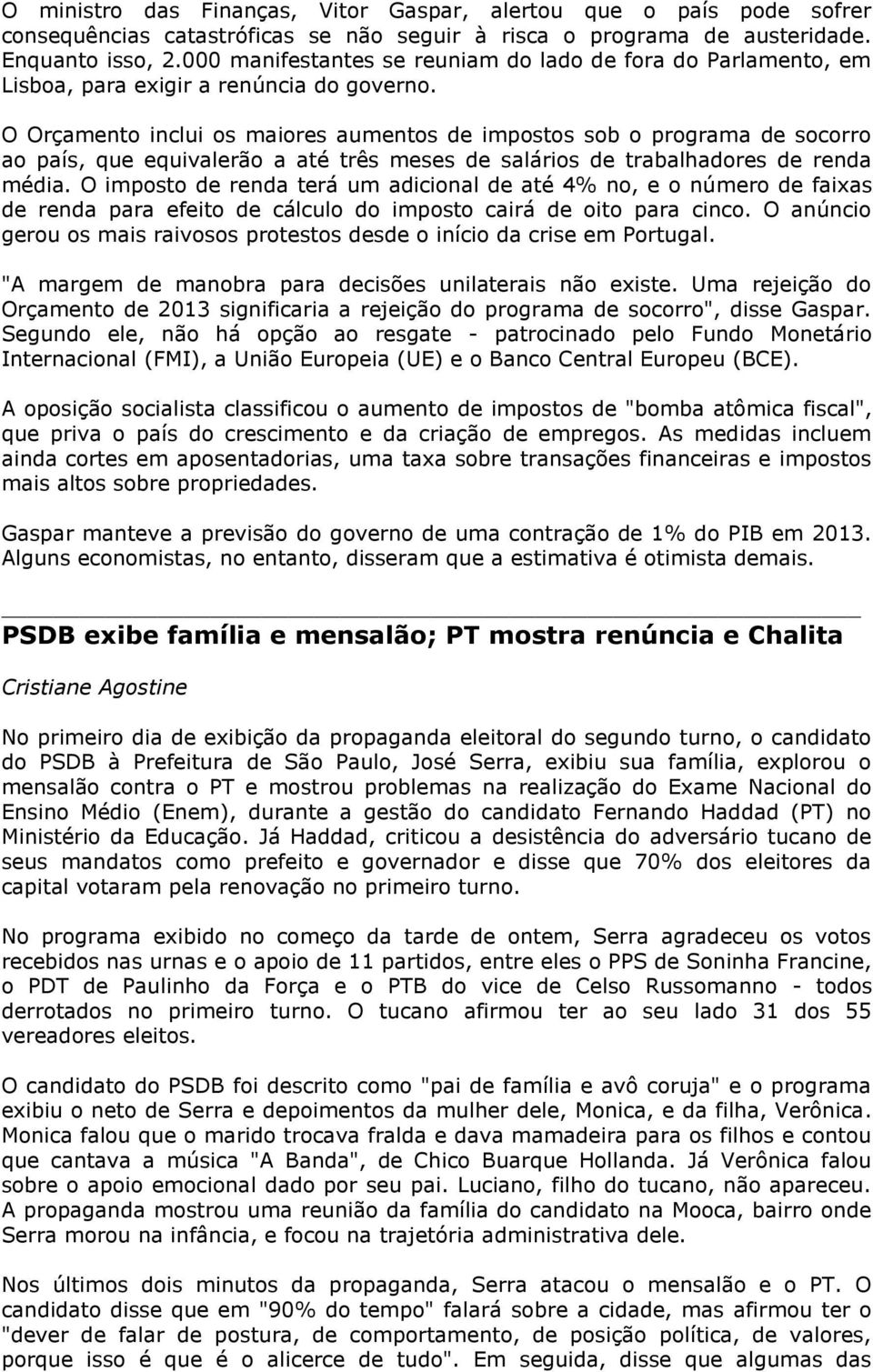 O ministro das Finanças, Vitor Gaspar, alertou que o país pode sofrer consequências catastróficas se não seguir à risca o programa de austeridade. Enquanto isso, 2.000 manifestantes se reuniam do lado de fora do Parlamento, em Lisboa, para exigir a renúncia do governo.

O Orçamento inclui os maiores aumentos de impostos sob o programa de socorro ao país, que equivalerão a até três meses de salários de trabalhadores de renda média. O imposto de renda terá um adicional de até 4% no, e o número de faixas de renda para efeito de cálculo do imposto cairá de oito para cinco. O anúncio gerou os mais raivosos protestos desde o início da crise em Portugal.

"A margem de manobra para decisões unilaterais não existe. Uma rejeição do Orçamento de 2013 significaria a rejeição do programa de socorro", disse Gaspar. Segundo ele, não há opção ao resgate - patrocinado pelo Fundo Monetário Internacional (FMI), a União Europeia (UE) e o Banco Central Europeu (BCE).

A oposição socialista classificou o aumento de impostos de "bomba atômica fiscal", que priva o país do crescimento e da criação de empregos. As medidas incluem ainda cortes em aposentadorias, uma taxa sobre transações financeiras e impostos mais altos sobre propriedades.

Gaspar manteve a previsão do governo de uma contração de 1% do PIB em 2013. Alguns economistas, no entanto, disseram que a estimativa é otimista demais.

PSDB exibe família e mensalão; PT mostra renúncia e Chalita

Cristiane Agostine

No primeiro dia de exibição da propaganda eleitoral do segundo turno, o candidato do PSDB à Prefeitura de São Paulo, José Serra, exibiu sua família, explorou o mensalão contra o PT e mostrou problemas na realização do Exame Nacional do Ensino Médio (Enem), durante a gestão do candidato Fernando Haddad (PT) no Ministério da Educação. Já Haddad, criticou a desistência do adversário tucano de seus mandatos como prefeito e governador e disse que 70% dos eleitores da capital votaram pela renovação no primeiro turno.

No programa exibido no começo da tarde de ontem, Serra agradeceu os votos recebidos nas urnas e o apoio de 11 partidos, entre eles o PPS de Soninha Francine, o PDT de Paulinho da Força e o PTB do vice de Celso Russomanno - todos derrotados no primeiro turno. O tucano afirmou ter ao seu lado 31 dos 55 vereadores eleitos.

O candidato do PSDB foi descrito como "pai de família e avô coruja" e o programa exibiu o neto de Serra e depoimentos da mulher dele, Monica, e da filha, Verônica. Monica falou que o marido trocava fralda e dava mamadeira para os filhos e contou que cantava a música "A Banda", de Chico Buarque Hollanda. Já Verônica falou sobre o apoio emocional dado por seu pai. Luciano, filho do tucano, não apareceu. A propaganda mostrou uma reunião da família do candidato na Mooca, bairro onde Serra morou na infância, e focou na trajetória administrativa dele.

Nos últimos dois minutos da propaganda, Serra atacou o mensalão e o PT. O candidato disse que em "90% do tempo" falará sobre a cidade, mas afirmou ter o "dever de falar de postura, de comportamento, de posição política, de valores, porque isso é que é o alicerce de tudo". Em seguida, disse que algumas das